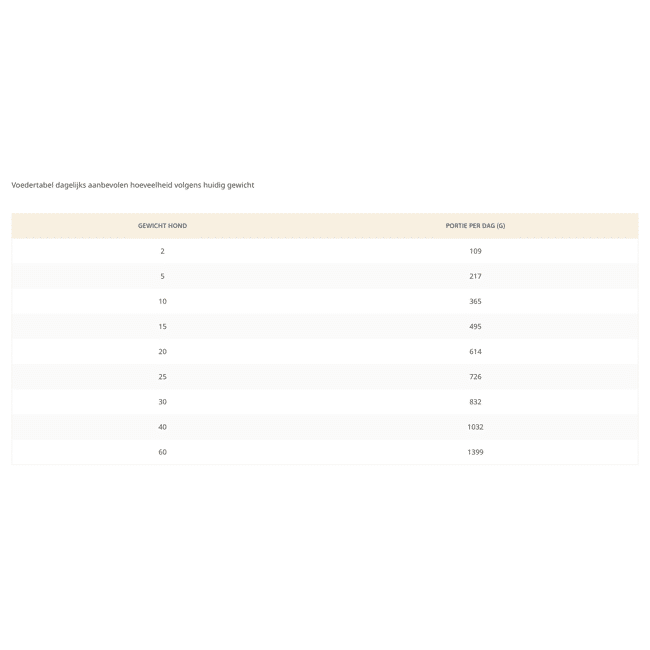 Voedertabel dagelijks aanbevolen hoeveelheid volgens huidig gewicht

| GEWICHT HOND | PORTIE PER DAG (G) |
|---|---|
| 2 | 109 |
| 5 | 217 |
| 10 | 365 |
| 15 | 495 |
| 20 | 614 |
| 25 | 726 |
| 30 | 832 |
| 40 | 1032 |
| 60 | 1399 |